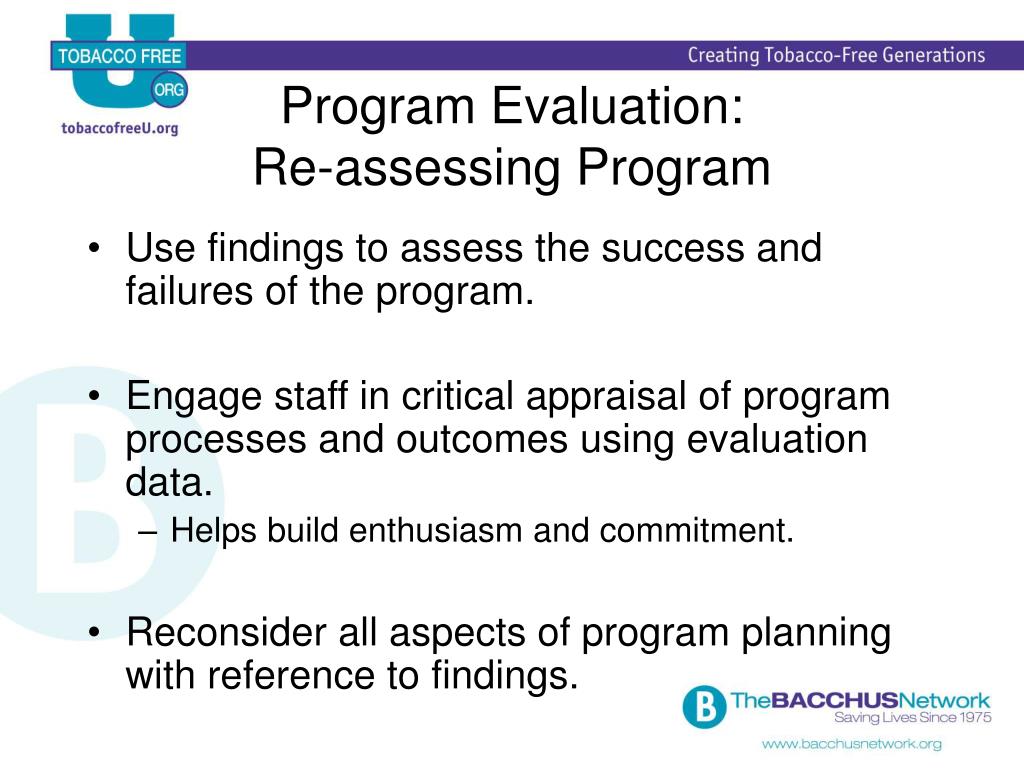 TOBACCO FREE
U
ORG
tobaccofreeU.org

Creating Tobacco-Free Generations

Program Evaluation:
Re-assessing Program

• Use findings to assess the success and failures of the program.

• Engage staff in critical appraisal of program processes and outcomes using evaluation data.
– Helps build enthusiasm and commitment.

• Reconsider all aspects of program planning with reference to findings.

B TheBACCHUSNetwork
Saving Lives Since 1975

www.bacchusnetwork.org